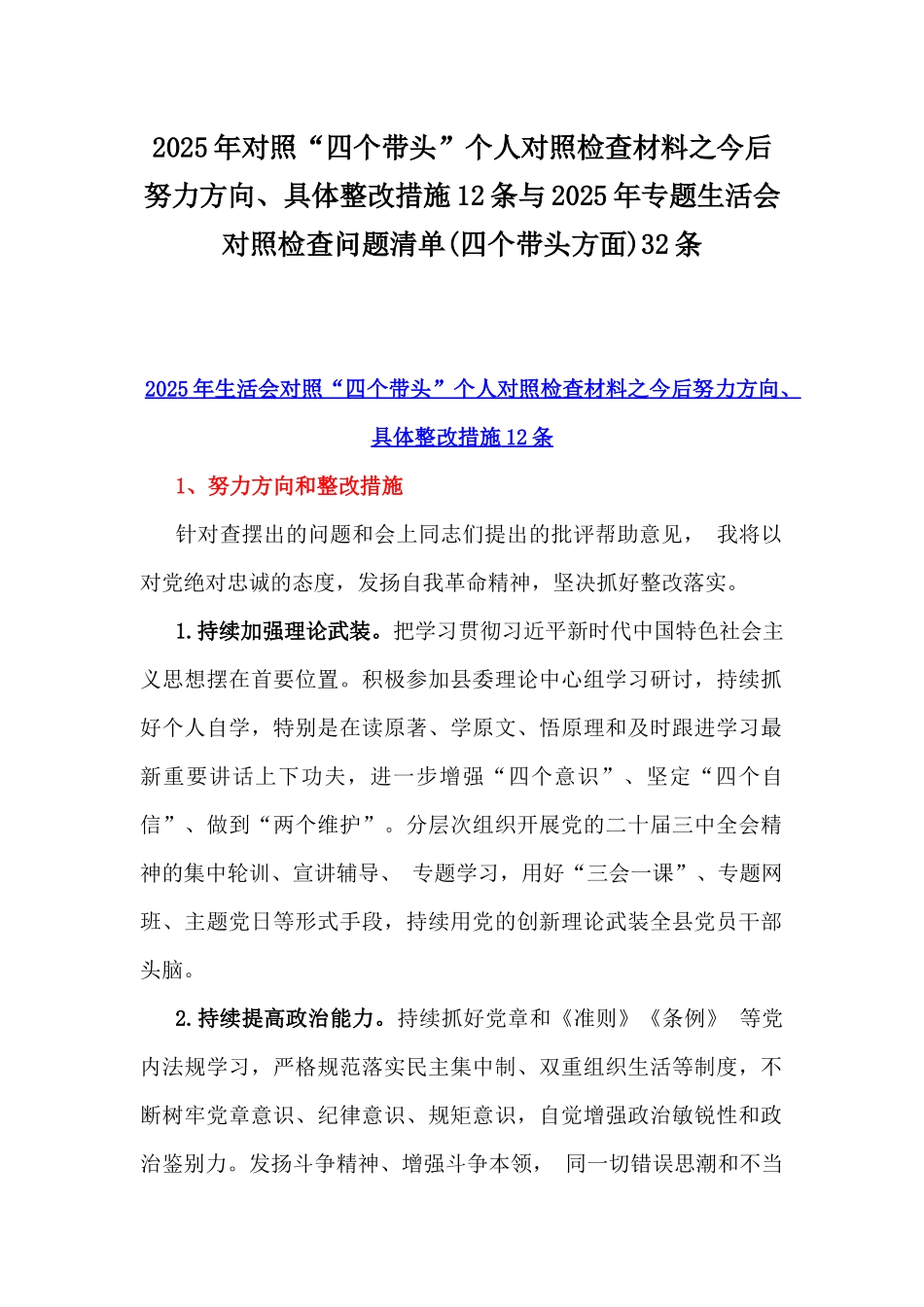 2025年对照“四个带头”个人对照检查材料之今后努力方向、具体整改措施12条与2025年专题生活会对照检查问题清单(四个带头方面)32条

2025年生活会对照“四个带头”个人对照检查材料之今后努力方向、具体整改措施12条

1、努力方向和整改措施

针对查摆出的问题和会上同志们提出的批评帮助意见， 我将以对党绝对忠诚的态度，发扬自我革命精神，坚决抓好整改落实。

1.持续加强理论武装。把学习贯彻习近平新时代中国特色社会主义思想摆在首要位置。积极参加县委理论中心组学习研讨，持续抓好个人自学，特别是在读原著、学原文、悟原理和及时跟进学习最新重要讲话上下功夫，进一步增强“四个意识”、坚定“四个自信”、做到“两个维护”。分层次组织开展党的二十届三中全会精神的集中轮训、宣讲辅导、 专题学习，用好“三会一课”、专题网班、主题党日等形式手段，持续用党的创新理论武装全县党员干部头脑。

2.持续提高政治能力。持续抓好党章和《准则》《条例》 等党内法规学习，严格规范落实民主集中制、双重组织生活等制度，不断树牢党章意识、纪律意识、规矩意识，自觉增强政治敏锐性和政治鉴别力。发扬斗争精神、增强斗争本领， 同一切错误思潮和不当